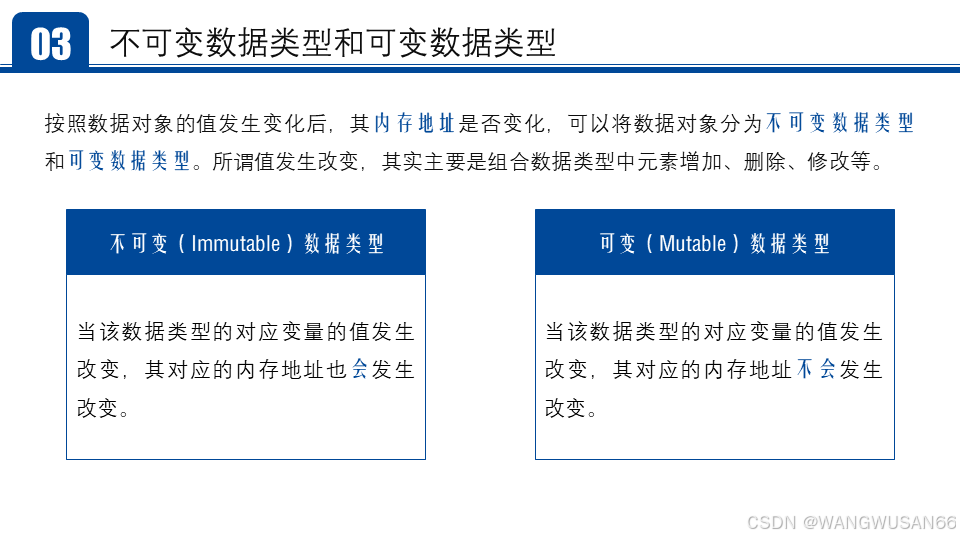 03 不可变数据类型和可变数据类型

按照数据对象的值发生变化后，其内存地址是否变化，可以将数据对象分为不可变数据类型和可变数据类型。所谓值发生改变，其实主要是组合数据类型中元素增加、删除、修改等。

不可变（Immutable）数据类型

当该数据类型的对应变量的值发生改变，其对应的内存地址也会发生改变。

可变（Mutable）数据类型

当该数据类型的对应变量的值发生改变，其对应的内存地址不会发生改变。

CSDN @WANGWUSAN66